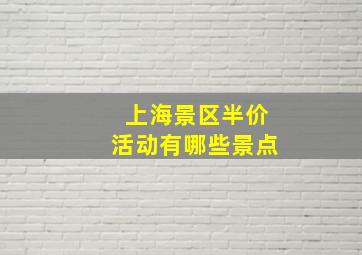 上海景区半价
活动有哪些景点